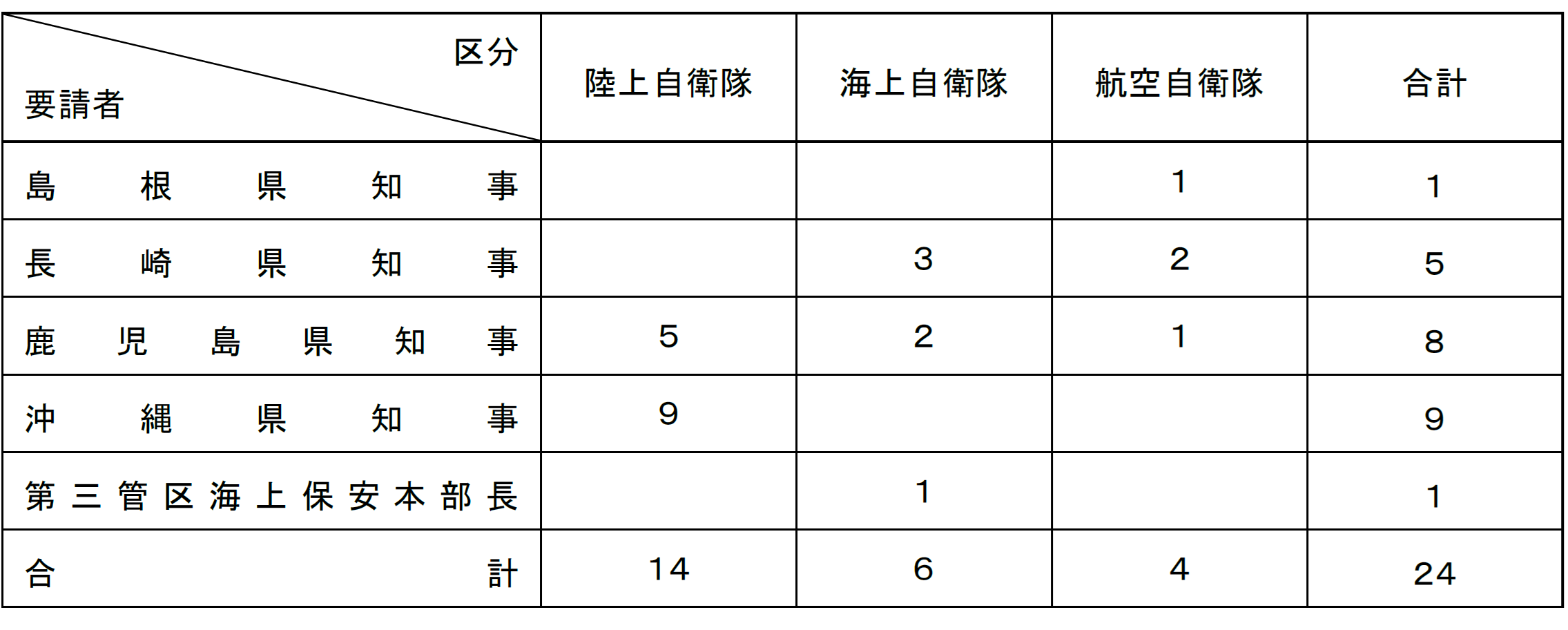 | 区分 要請者 | 陸上自衛隊 | 海上自衛隊 | 航空自衛隊 | 合計 |
|---|---|---|---|---|
| 島根県知事 | | | 1 | 1 |
| 長崎県知事 | | 3 | 2 | 5 |
| 鹿児島県知事 | 5 | 2 | 1 | 8 |
| 沖縄県知事 | 9 | | | 9 |
| 第三管区海上保安本部長 | | 1 | | 1 |
| 合計 | 14 | 6 | 4 | 24 |